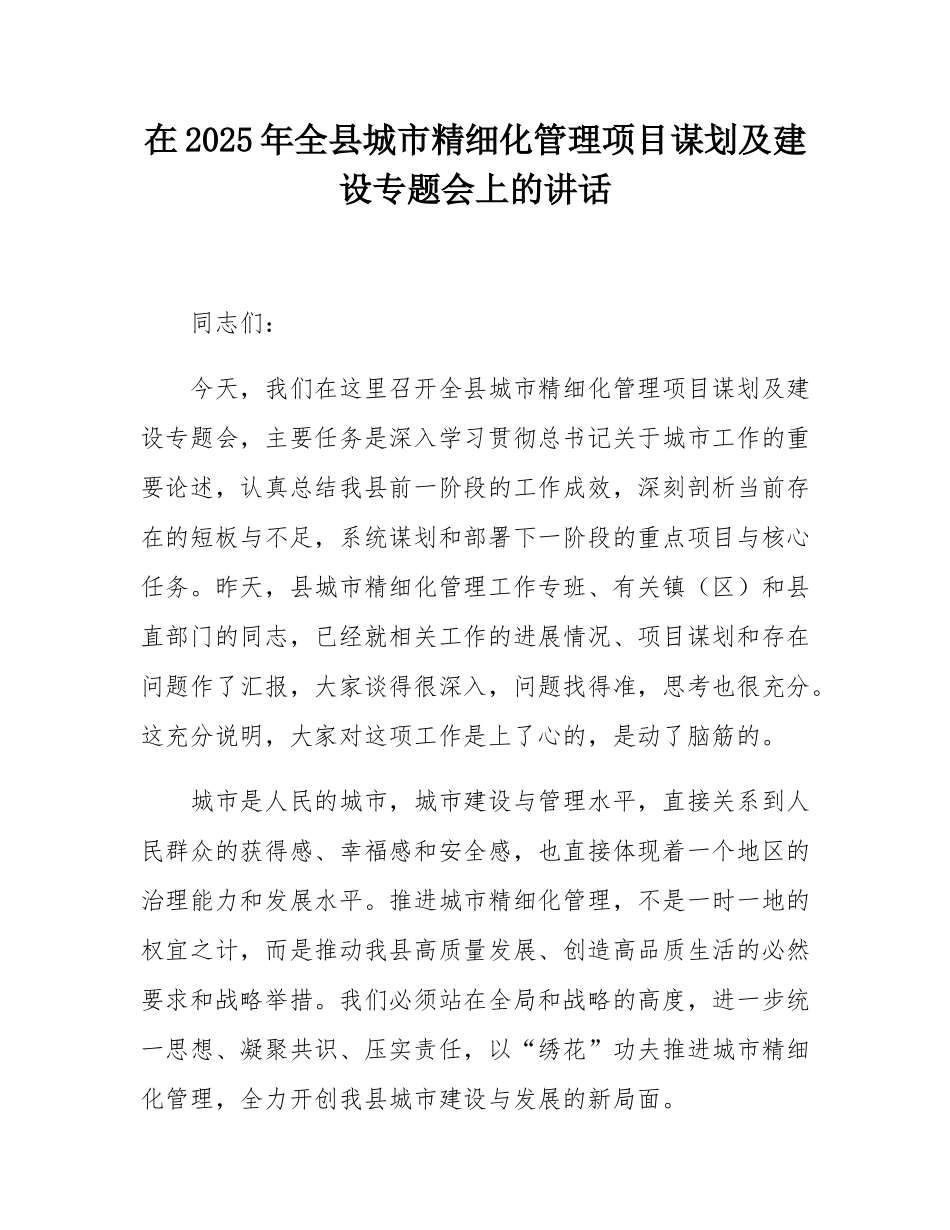 在2025年全县城市精细化管理项目谋划及建设专题会上的讲话

同志们：

今天，我们在这里召开全县城市精细化管理项目谋划及建设专题会，主要任务是深入学习贯彻总书记关于城市工作的重要论述，认真总结我县前一阶段的工作成效，深刻剖析当前存在的短板与不足，系统谋划和部署下一阶段的重点项目与核心任务。昨天，县城市精细化管理工作专班、有关镇（区）和县直部门的同志，已经就相关工作的进展情况、项目谋划和存在问题作了汇报，大家谈得很深入，问题找得准，思考也很充分。这充分说明，大家对这项工作是上了心的，是动了脑筋的。

城市是人民的城市，城市建设与管理水平，直接关系到人民群众的获得感、幸福感和安全感，也直接体现着一个地区的治理能力和发展水平。推进城市精细化管理，不是一时一地的权宜之计，而是推动我县高质量发展、创造高品质生活的必然要求和战略举措。我们必须站在全局和战略的高度，进一步统一思想、凝聚共识、压实责任，以“绣花”功夫推进城市精细化管理，全力开创我县城市建设与发展的新局面。